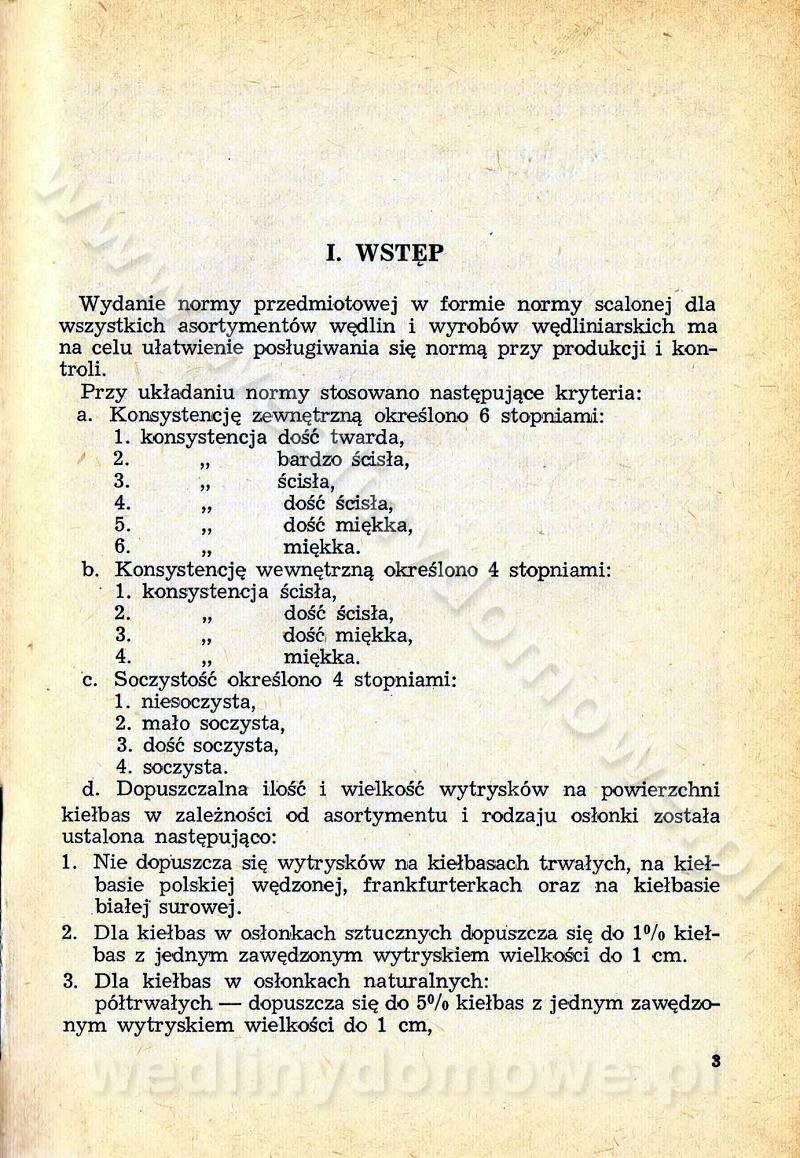 I. WSTĘP

Wydanie normy przedmiotowej w formie normy scalonej dla wszystkich asortymentów wędlin i wyrobów wędliniarskich ma na celu ułatwienie posługiwania się normą przy produkcji i kontroli.

Przy układaniu normy stosowano następujące kryteria:
a. Konsystencję zewnętrzną określono 6 stopniami:
1. konsystencja dość twarda,
2. „ bardzo ścisła,
3. „ ścisła,
4. „ dość ścisła,
5. „ dość miękka,
6. „ miękka.
b. Konsystencję wewnętrzną określono 4 stopniami:
1. konsystencja ścisła,
2. „ dość ścisła,
3. „ dość miękka,
4. „ miękka.
c. Soczystość określono 4 stopniami:
1. niesoczysta,
2. mało soczysta,
3. dość soczysta,
4. soczysta.
d. Dopuszczalna ilość i wielkość wytrysków na powierzchni kiełbas w zależności od asortymentu i rodzaju osłonki została ustalona następująco:
1. Nie dopuszcza się wytrysków na kiełbasach trwałych, na kiełbasie polskiej wędzonej, frankfurterkach oraz na kiełbasie białej surowej.
2. Dla kiełbas w osłonkach sztucznych dopuszcza się do 1% kiełbas z jednym zawędzonym wytryskiem wielkości do 1 cm.
3. Dla kiełbas w osłonkach naturalnych:
półtrwałych — dopuszcza się do 5% kiełbas z jednym zawędzonym wytryskiem wielkości do 1 cm,

3

wedlinydomowe.pl